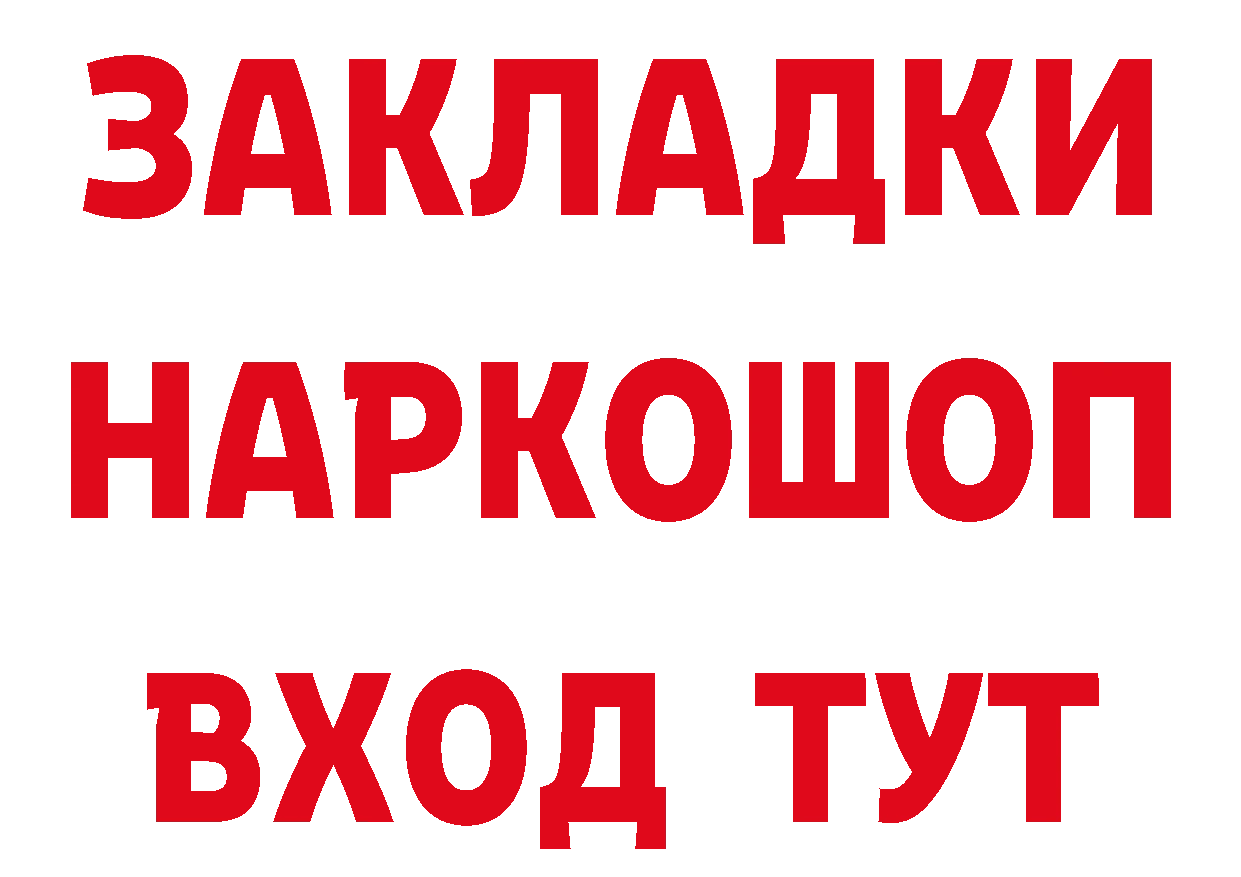 ЗАКЛАДКИ НАРКОШОП ВХОД ТУТ